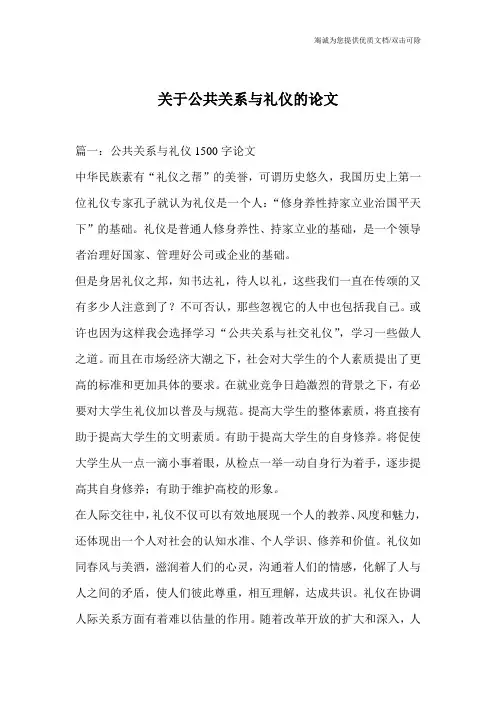 海诚为您提供优质文档/双击可除

关于公共关系与礼仪的论文

篇一：公共关系与礼仪 1500 字论文

中华民族素有“礼仪之帮”的美誉，可谓历史悠久，我国历史上第一位礼仪专家孔子就认为礼仪是一个人：“修身养性持家立业治国平天下”的基础。礼仪是普通人修身养性、持家立业的基础，是一个领导者治理好国家、管理好公司或企业的基础。

但是身居礼仪之邦，知书达礼，待人以礼，这些我们一直在传颂的又有多少人注意到了？不可否认，那些忽视它的人中也包括我自己。或许也因为这样我会选择学习“公共关系与社交礼仪”，学习一些做人之道。而且在市场经济大潮之下，社会对大学生的个人素质提出了更高的标准和更加具体的要求。在就业竞争日趋激烈的背景之下，有必要对大学生礼仪加以普及与规范。提高大学生的整体素质，将直接有助于提高大学生的文明素质。有助于提高大学生的自身修养。将促使大学生从一点一滴小事着眼，从检点一举一动自身行为着手，逐步提高其自身修养；有助于维护高校的形象。

在人际交往中，礼仪不仅可以有效地展现一个人的教养、风度和魅力，还体现出一个人对社会的认知水准、个人学识、修养和价值。礼仪如同春风与美酒，滋润着人们的心灵，沟通着人们的情感，化解了人与人之间的矛盾，使人们彼此尊重，相互理解，达成共识。礼仪在协调人际关系方面有着难以估量的作用。随着改革开放的扩大和深入，人